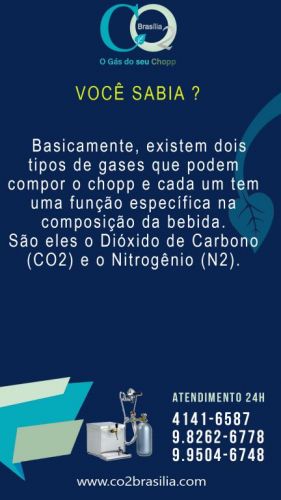 CO
Brasília
O Gás do seu Chopp

VOCÊ SABIA ?

Basicamente, existem dois tipos de gases que podem compor o chopp e cada um tem uma função específica na composição da bebida.
São eles o Dióxido de Carbono (CO2) e o Nitrogênio (N2).

ATENDIMENTO 24H
4141-6587
9.8262-6778
9.9504-6748

www.co2brasilia.com